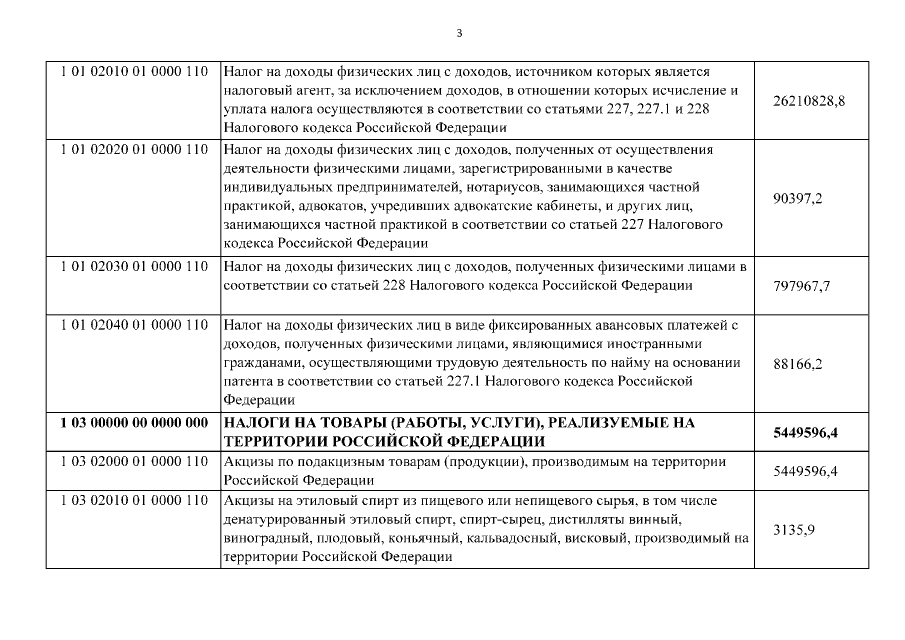 3

| | | |
|---|---|---|
| 1 01 02010 01 0000 110 | Налог на доходы физических лиц с доходов, источником которых является налоговый агент, за исключением доходов, в отношении которых исчисление и уплата налога осуществляются в соответствии со статьями 227, 227.1 и 228 Налогового кодекса Российской Федерации | 26210828,8 |
| 1 01 02020 01 0000 110 | Налог на доходы физических лиц с доходов, полученных от осуществления деятельности физическими лицами, зарегистрированными в качестве индивидуальных предпринимателей, нотариусов, занимающихся частной практикой, адвокатов, учредивших адвокатские кабинеты, и других лиц, занимающихся частной практикой в соответствии со статьей 227 Налогового кодекса Российской Федерации | 90397,2 |
| 1 01 02030 01 0000 110 | Налог на доходы физических лиц с доходов, полученных физическими лицами в соответствии со статьей 228 Налогового кодекса Российской Федерации | 797967,7 |
| 1 01 02040 01 0000 110 | Налог на доходы физических лиц в виде фиксированных авансовых платежей с доходов, полученных физическими лицами, являющимися иностранными гражданами, осуществляющими трудовую деятельность по найму на основании патента в соответствии со статьей 227.1 Налогового кодекса Российской Федерации | 88166,2 |
| **1 03 00000 00 0000 000** | **НАЛОГИ НА ТОВАРЫ (РАБОТЫ, УСЛУГИ), РЕАЛИЗУЕМЫЕ НА ТЕРРИТОРИИ РОССИЙСКОЙ ФЕДЕРАЦИИ** | **5449596,4** |
| 1 03 02000 01 0000 110 | Акцизы по подакцизным товарам (продукции), производимым на территории Российской Федерации | 5449596,4 |
| 1 03 02010 01 0000 110 | Акцизы на этиловый спирт из пищевого или непищевого сырья, в том числе денатурированный этиловый спирт, спирт-сырец, дистилляты винный, виноградный, плодовый, коньячный, кальвадосный, висковый, производимый на территории Российской Федерации | 3135,9 |